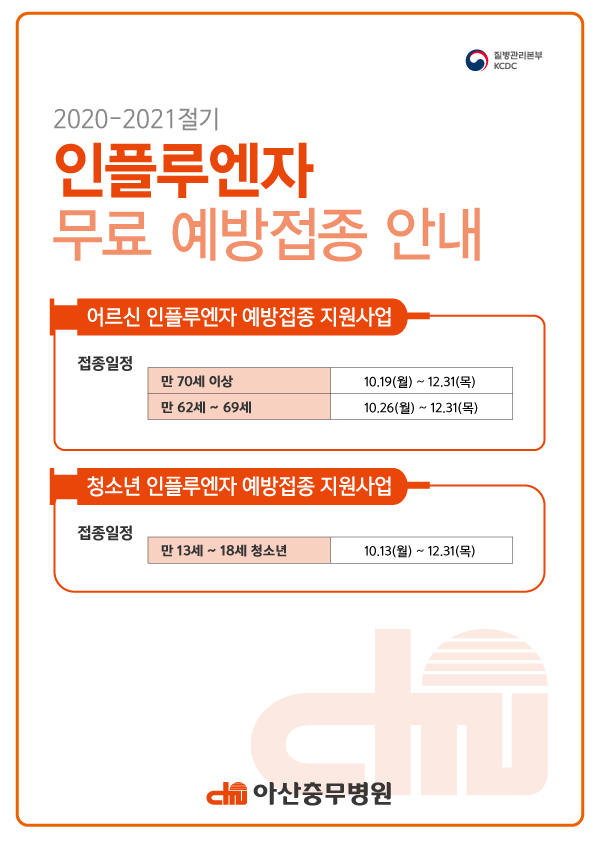 질병관리본부
KCDC

2020-2021절기

인플루엔자

무료 예방접종 안내

어르신 인플루엔자 예방접종 지원사업

접종일정

| 만 70세 이상 | 10.19(월) ~ 12.31(목) |
|---|---|
| 만 62세 ~ 69세 | 10.26(월) ~ 12.31(목) |

청소년 인플루엔자 예방접종 지원사업

접종일정

| 만 13세 ~ 18세 청소년 | 10.13(월) ~ 12.31(목) |
|---|---|

아산충무병원